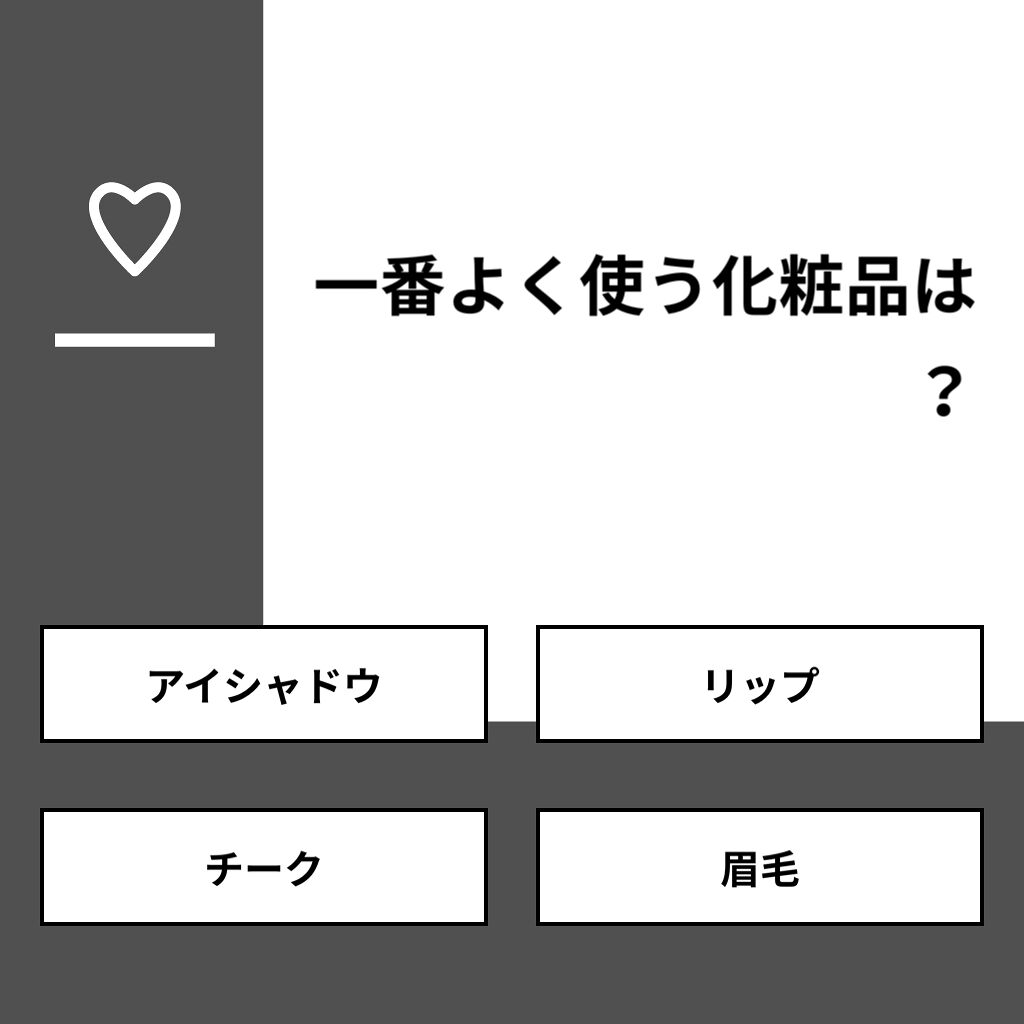 一番よく使う化粧品は？

アイシャドウ

リップ

チーク

眉毛